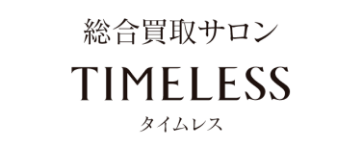 総合買取サロン
TIMELESS
タイムレス